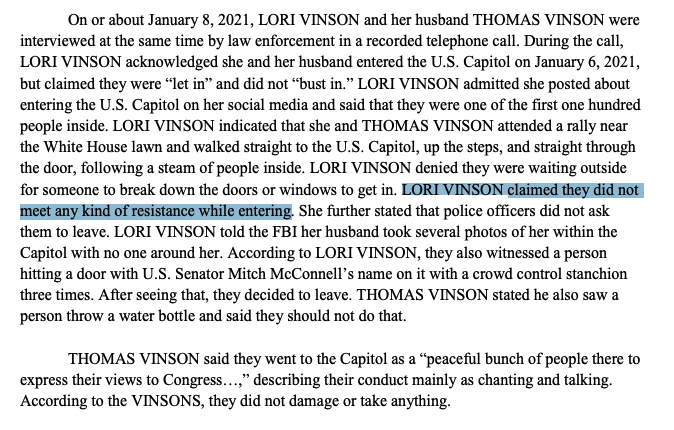 On or about January 8, 2021, LORI VINSON and her husband THOMAS VINSON were interviewed at the same time by law enforcement in a recorded telephone call. During the call, LORI VINSON acknowledged she and her husband entered the U.S. Capitol on January 6, 2021, but claimed they were “let in” and did not “bust in.” LORI VINSON admitted she posted about entering the U.S. Capitol on her social media and said that they were one of the first one hundred people inside. LORI VINSON indicated that she and THOMAS VINSON attended a rally near the White House lawn and walked straight to the U.S. Capitol, up the steps, and straight through the door, following a steam of people inside. LORI VINSON denied they were waiting outside for someone to break down the doors or windows to get in. LORI VINSON claimed they did not meet any kind of resistance while entering. She further stated that police officers did not ask them to leave. LORI VINSON told the FBI her husband took several photos of her within the Capitol with no one around her. According to LORI VINSON, they also witnessed a person hitting a door with U.S. Senator Mitch McConnell’s name on it with a crowd control stanchion three times. After seeing that, they decided to leave. THOMAS VINSON stated he also saw a person throw a water bottle and said they should not do that.

THOMAS VINSON said they went to the Capitol as a “peaceful bunch of people there to express their views to Congress…,” describing their conduct mainly as chanting and talking. According to the VINSONS, they did not damage or take anything.